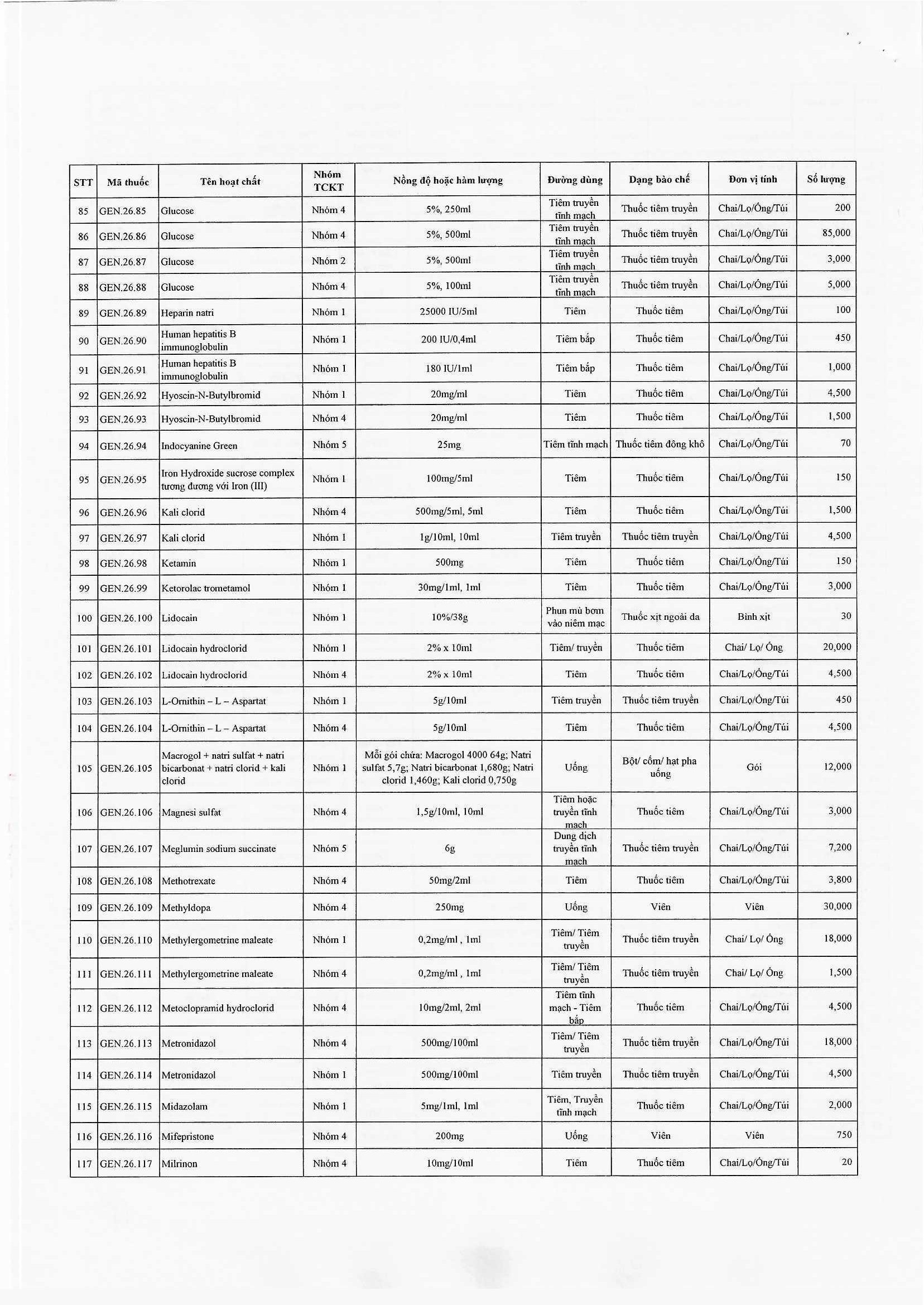 | STT | Mã thuốc | Tên hoạt chất | Nhóm TCKT | Nồng độ hoặc hàm lượng | Đường dùng | Dạng bào chế | Đơn vị tính | Số lượng |
|---|---|---|---|---|---|---|---|---|
| 85 | GEN.26.85 | Glucose | Nhóm 4 | 5%, 250ml | Tiêm truyền tĩnh mạch | Thuốc tiêm truyền | Chai/Lọ/Ống/Túi | 200 |
| 86 | GEN.26.86 | Glucose | Nhóm 4 | 5%, 500ml | Tiêm truyền tĩnh mạch | Thuốc tiêm truyền | Chai/Lọ/Ống/Túi | 85,000 |
| 87 | GEN.26.87 | Glucose | Nhóm 2 | 5%, 500ml | Tiêm truyền tĩnh mạch | Thuốc tiêm truyền | Chai/Lọ/Ống/Túi | 3,000 |
| 88 | GEN.26.88 | Glucose | Nhóm 4 | 5%, 100ml | Tiêm truyền tĩnh mạch | Thuốc tiêm truyền | Chai/Lọ/Ống/Túi | 5,000 |
| 89 | GEN.26.89 | Heparin natri | Nhóm 1 | 25000 IU/5ml | Tiêm | Thuốc tiêm | Chai/Lọ/Ống/Túi | 100 |
| 90 | GEN.26.90 | Human hepatitis B immunoglobulin | Nhóm 1 | 200 IU/0,4ml | Tiêm bắp | Thuốc tiêm | Chai/Lọ/Ống/Túi | 450 |
| 91 | GEN.26.91 | Human hepatitis B immunoglobulin | Nhóm 1 | 180 IU/1ml | Tiêm bắp | Thuốc tiêm | Chai/Lọ/Ống/Túi | 1,000 |
| 92 | GEN.26.92 | Hyoscin-N-Butylbromid | Nhóm 1 | 20mg/ml | Tiêm | Thuốc tiêm | Chai/Lọ/Ống/Túi | 4,500 |
| 93 | GEN.26.93 | Hyoscin-N-Butylbromid | Nhóm 4 | 20mg/ml | Tiêm | Thuốc tiêm | Chai/Lọ/Ống/Túi | 1,500 |
| 94 | GEN.26.94 | Indocyanine Green | Nhóm 5 | 25mg | Tiêm tĩnh mạch | Thuốc tiêm đông khô | Chai/Lọ/Ống/Túi | 70 |
| 95 | GEN.26.95 | Iron Hydroxide sucrose complex tương đương với Iron (III) | Nhóm 1 | 100mg/5ml | Tiêm | Thuốc tiêm | Chai/Lọ/Ống/Túi | 150 |
| 96 | GEN.26.96 | Kali clorid | Nhóm 4 | 500mg/5ml, 5ml | Tiêm | Thuốc tiêm | Chai/Lọ/Ống/Túi | 1,500 |
| 97 | GEN.26.97 | Kali clorid | Nhóm 1 | 1g/10ml, 10ml | Tiêm truyền | Thuốc tiêm truyền | Chai/Lọ/Ống/Túi | 4,500 |
| 98 | GEN.26.98 | Ketamin | Nhóm 1 | 500mg | Tiêm | Thuốc tiêm | Chai/Lọ/Ống/Túi | 150 |
| 99 | GEN.26.99 | Ketorolac trometamol | Nhóm 1 | 30mg/1ml, 1ml | Tiêm | Thuốc tiêm | Chai/Lọ/Ống/Túi | 3,000 |
| 100 | GEN.26.100 | Lidocain | Nhóm 1 | 10%/38g | Phun mù bơm vào niêm mạc | Thuốc xịt ngoài da | Bình xịt | 30 |
| 101 | GEN.26.101 | Lidocain hydroclorid | Nhóm 1 | 2% x 10ml | Tiêm/ truyền | Thuốc tiêm | Chai/ Lọ/ Ống | 20,000 |
| 102 | GEN.26.102 | Lidocain hydroclorid | Nhóm 4 | 2% x 10ml | Tiêm | Thuốc tiêm | Chai/Lọ/Ống/Túi | 4,500 |
| 103 | GEN.26.103 | L-Ornithin – L – Aspartat | Nhóm 1 | 5g/10ml | Tiêm truyền | Thuốc tiêm truyền | Chai/Lọ/Ống/Túi | 450 |
| 104 | GEN.26.104 | L-Ornithin – L – Aspartat | Nhóm 4 | 5g/10ml | Tiêm | Thuốc tiêm | Chai/Lọ/Ống/Túi | 4,500 |
| 105 | GEN.26.105 | Macrogol + natri sulfat + natri bicarbonat + natri clorid + kali clorid | Nhóm 1 | Mỗi gói chứa: Macrogol 4000 64g; Natri sulfat 5,7g; Natri bicarbonat 1,680g; Natri clorid 1,460g; Kali clorid 0,750g | Uống | Bột/ cốm/ hạt pha uống | Gói | 12,000 |
| 106 | GEN.26.106 | Magnesi sulfat | Nhóm 4 | 1,5g/10ml, 10ml | Tiêm hoặc truyền tĩnh mạch | Thuốc tiêm | Chai/Lọ/Ống/Túi | 3,000 |
| 107 | GEN.26.107 | Meglumin sodium succinate | Nhóm 5 | 6g | Dung dịch truyền tĩnh mạch | Thuốc tiêm truyền | Chai/Lọ/Ống/Túi | 7,200 |
| 108 | GEN.26.108 | Methotrexate | Nhóm 4 | 50mg/2ml | Tiêm | Thuốc tiêm | Chai/Lọ/Ống/Túi | 3,800 |
| 109 | GEN.26.109 | Methyldopa | Nhóm 4 | 250mg | Uống | Viên | Viên | 30,000 |
| 110 | GEN.26.110 | Methylergometrine maleate | Nhóm 1 | 0,2mg/ml , 1ml | Tiêm/ Tiêm truyền | Thuốc tiêm truyền | Chai/ Lọ/ Ống | 18,000 |
| 111 | GEN.26.111 | Methylergometrine maleate | Nhóm 4 | 0,2mg/ml , 1ml | Tiêm/ Tiêm truyền | Thuốc tiêm truyền | Chai/ Lọ/ Ống | 1,500 |
| 112 | GEN.26.112 | Metoclopramid hydroclorid | Nhóm 4 | 10mg/2ml, 2ml | Tiêm tĩnh mạch - Tiêm bắp | Thuốc tiêm | Chai/Lọ/Ống/Túi | 4,500 |
| 113 | GEN.26.113 | Metronidazol | Nhóm 4 | 500mg/100ml | Tiêm/ Tiêm truyền | Thuốc tiêm truyền | Chai/Lọ/Ống/Túi | 18,000 |
| 114 | GEN.26.114 | Metronidazol | Nhóm 1 | 500mg/100ml | Tiêm truyền | Thuốc tiêm truyền | Chai/Lọ/Ống/Túi | 4,500 |
| 115 | GEN.26.115 | Midazolam | Nhóm 1 | 5mg/1ml, 1ml | Tiêm, Truyền tĩnh mạch | Thuốc tiêm | Chai/Lọ/Ống/Túi | 2,000 |
| 116 | GEN.26.116 | Mifepristone | Nhóm 4 | 200mg | Uống | Viên | Viên | 750 |
| 117 | GEN.26.117 | Milrinon | Nhóm 4 | 10mg/10ml | Tiêm | Thuốc tiêm | Chai/Lọ/Ống/Túi | 20 |